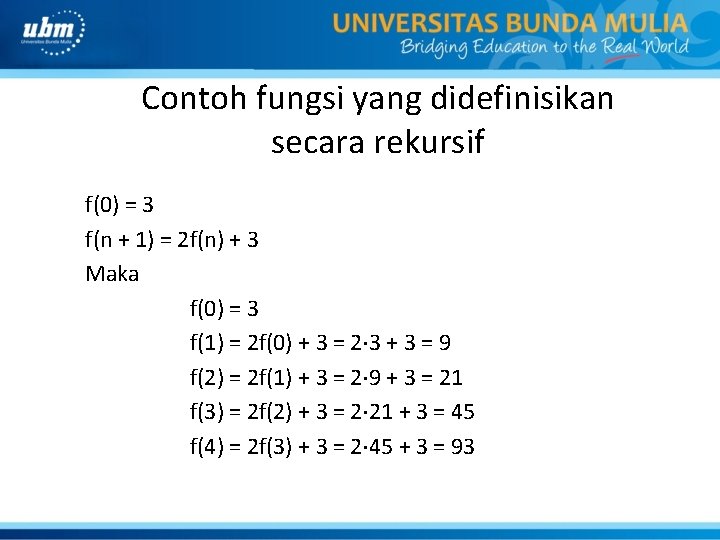 ubm
Universitas Bunda Mulia

UNIVERSITAS BUNDA MULIA
Bridging Education to the Real World

Contoh fungsi yang didefinisikan secara rekursif

$f(0) = 3$

$f(n + 1) = 2f(n) + 3$

Maka

$f(0) = 3$

$f(1) = 2f(0) + 3 = 2 \cdot 3 + 3 = 9$

$f(2) = 2f(1) + 3 = 2 \cdot 9 + 3 = 21$

$f(3) = 2f(2) + 3 = 2 \cdot 21 + 3 = 45$

$f(4) = 2f(3) + 3 = 2 \cdot 45 + 3 = 93$